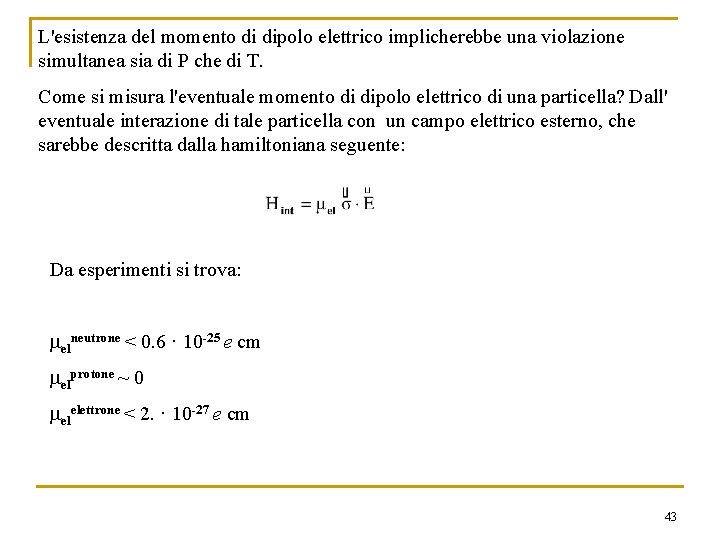 L'esistenza del momento di dipolo elettrico implicherebbe una violazione simultanea sia di P che di T.

Come si misura l'eventuale momento di dipolo elettrico di una particella? Dall' eventuale interazione di tale particella con un campo elettrico esterno, che sarebbe descritta dalla hamiltoniana seguente:

$H_{int} = \mu_{el} \vec{\sigma} \cdot \vec{E}$

Da esperimenti si trova:

$\mu_{el}^{neutrone} < 0.6 \cdot 10^{-25} e$ cm

$\mu_{el}^{protone} \sim 0$

$\mu_{el}^{elettrone} < 2. \cdot 10^{-27} e$ cm

43